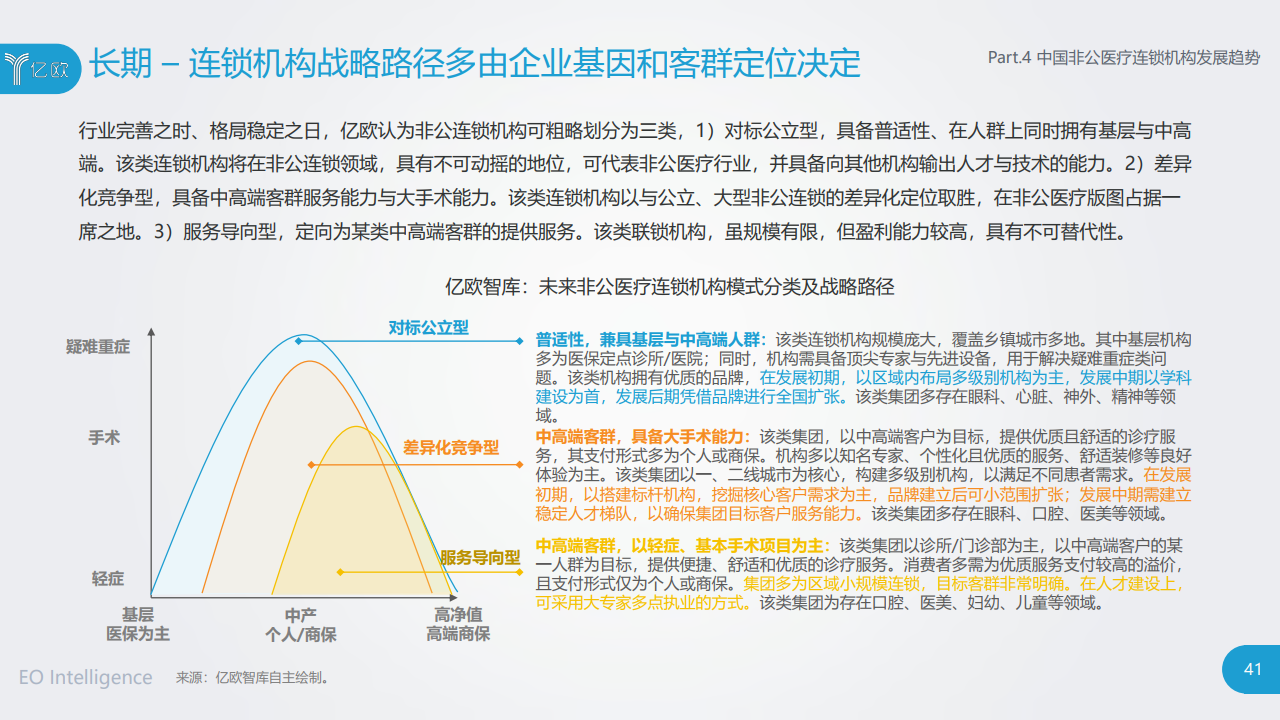 亿欧

长期 – 连锁机构战略路径多由企业基因和客群定位决定

Part.4 中国非公医疗连锁机构发展趋势

行业完善之时、格局稳定之日，亿欧认为非公连锁机构可粗略划分为三类，1）对标公立型，具备普适性、在人群上同时拥有基层与中高端。该类连锁机构将在非公连锁领域，具有不可动摇的地位，可代表非公医疗行业，并具备向其他机构输出人才与技术的能力。2）差异化竞争型，具备中高端客群服务能力与大手术能力。该类连锁机构以与公立、大型非公连锁的差异化定位取胜，在非公医疗版图占据一席之地。3）服务导向型，定向为某类中高端客群的提供服务。该类联锁机构，虽规模有限，但盈利能力较高，具有不可替代性。

亿欧智库：未来非公医疗连锁机构模式分类及战略路径

疑难重症
手术
轻症
基层
医保为主
中产
个人/商保
高净值
高端商保
对标公立型
差异化竞争型
服务导向型

普适性，兼具基层与中高端人群：该类连锁机构规模庞大，覆盖乡镇城市多地。其中基层机构多为医保定点诊所/医院；同时，机构需具备顶尖专家与先进设备，用于解决疑难重症类问题。该类机构拥有优质的品牌，在发展初期，以区域内布局多级别机构为主，发展中期以学科建设为首，发展后期凭借品牌进行全国扩张。该类集团多存在眼科、心脏、神外、精神等领域。

中高端客群，具备大手术能力：该类集团，以中高端客户为目标，提供优质且舒适的诊疗服务，其支付形式多为个人或商保。机构多以知名专家、个性化且优质的服务、舒适装修等良好体验为主。该类集团以一、二线城市为核心，构建多级别机构，以满足不同患者需求。在发展初期，以搭建标杆机构，挖掘核心客户需求为主，品牌建立后可小范围扩张；发展中期需建立稳定人才梯队，以确保集团目标客户服务能力。该类集团多存在眼科、口腔、医美等领域。

中高端客群，以轻症、基本手术项目为主：该类集团以诊所/门诊部为主，以中高端客户的某一人群为目标，提供便捷、舒适和优质的诊疗服务。消费者多需为优质服务支付较高的溢价，且支付形式仅为个人或商保。集团多为区域小规模连锁，目标客群非常明确。在人才建设上，可采用大专家多点执业的方式。该类集团为存在口腔、医美、妇幼、儿童等领域。

EO Intelligence 来源：亿欧智库自主绘制。

41